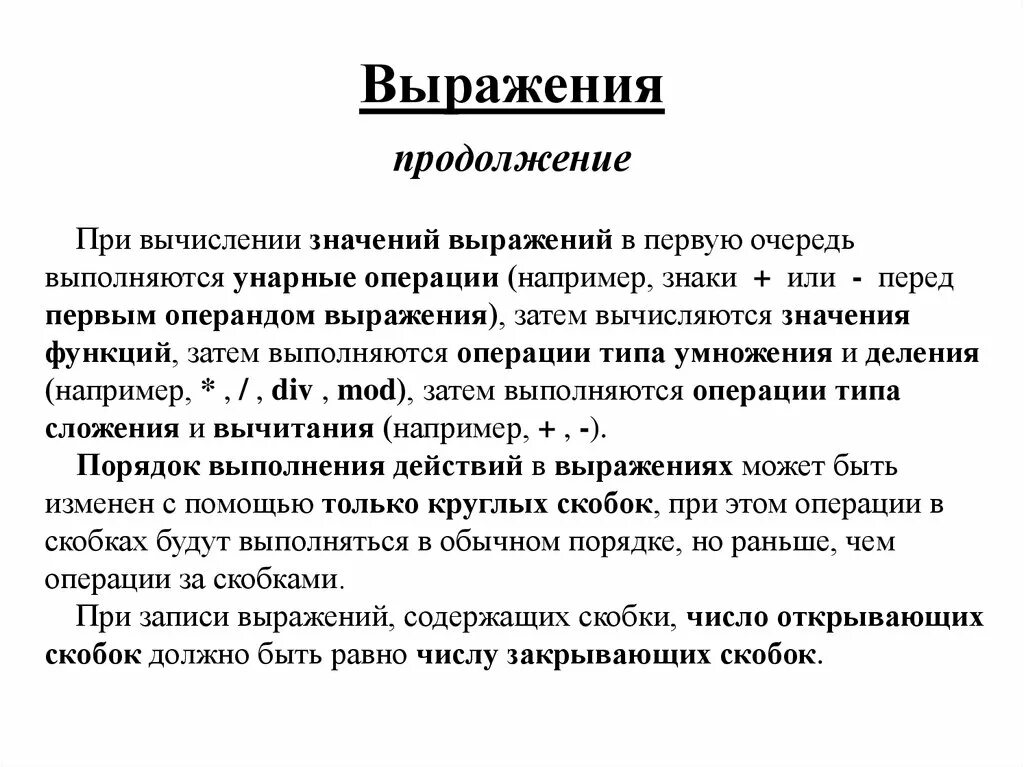 Выражения

продолжение

При вычислении значений выражений в первую очередь выполняются унарные операции (например, знаки + или - перед первым операндом выражения), затем вычисляются значения функций, затем выполняются операции типа умножения и деления (например, * , / , div , mod), затем выполняются операции типа сложения и вычитания (например, + , -).

Порядок выполнения действий в выражениях может быть изменен с помощью только круглых скобок, при этом операции в скобках будут выполняться в обычном порядке, но раньше, чем операции за скобками.

При записи выражений, содержащих скобки, число открывающих скобок должно быть равно числу закрывающих скобок.